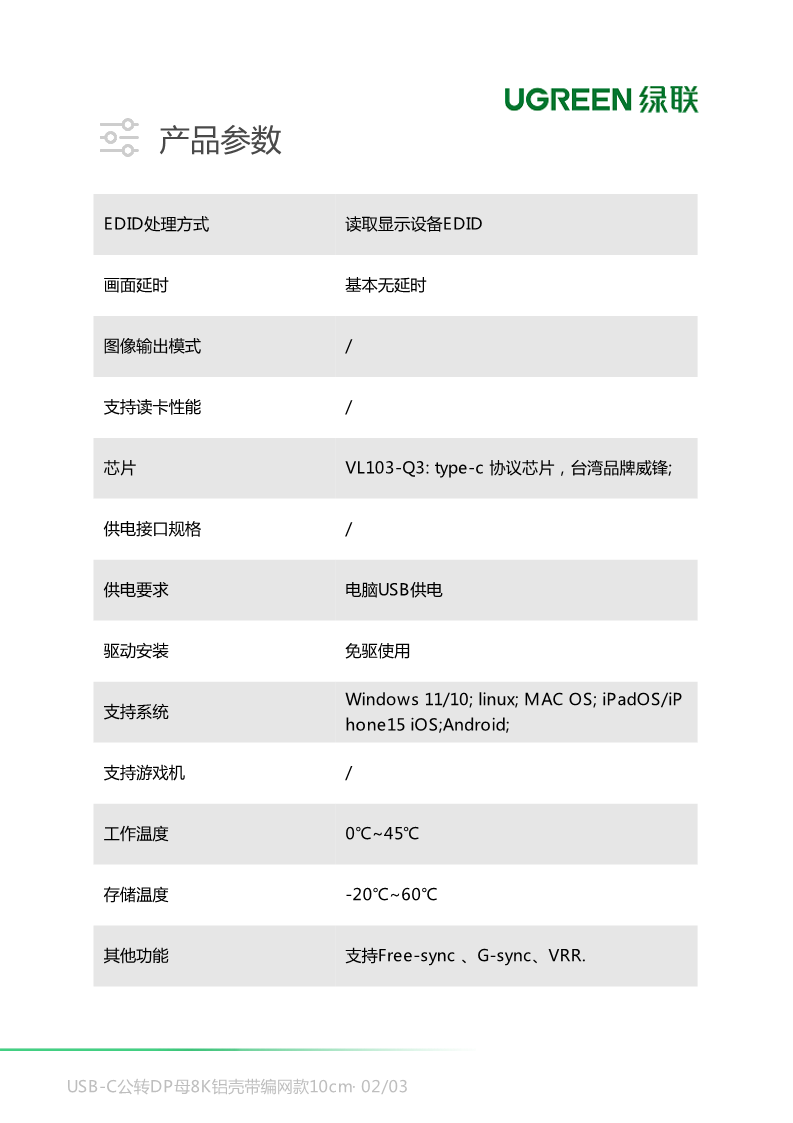 UGREEN 绿联

产品参数

| EDID处理方式 | 读取显示设备EDID |
|---|---|
| 画面延时 | 基本无延时 |
| 图像输出模式 | / |
| 支持读卡性能 | / |
| 芯片 | VL103-Q3: type-c 协议芯片，台湾品牌威锋; |
| 供电接口规格 | / |
| 供电要求 | 电脑USB供电 |
| 驱动安装 | 免驱使用 |
| 支持系统 | Windows 11/10; linux; MAC OS; iPadOS/iPhone15 iOS;Android; |
| 支持游戏机 | / |
| 工作温度 | 0℃~45℃ |
| 存储温度 | -20℃~60℃ |
| 其他功能 | 支持Free-sync 、G-sync、VRR. |

USB-C公转DP母8K铝壳带编网款10cm· 02/03